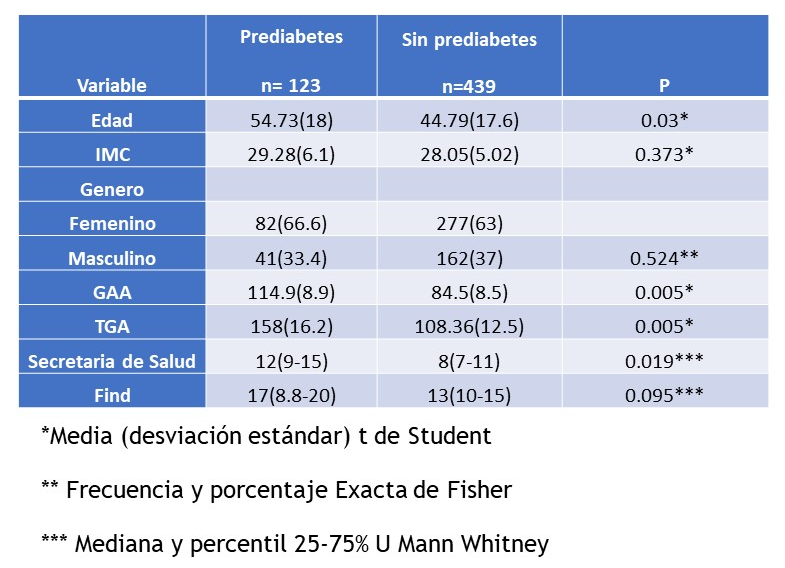 | Variable | Prediabetes n= 123 | Sin prediabetes n=439 | P |
|---|---|---|---|
| Edad | 54.73(18) | 44.79(17.6) | 0.03* |
| IMC | 29.28(6.1) | 28.05(5.02) | 0.373* |
| Genero | | | |
| Femenino | 82(66.6) | 277(63) | |
| Masculino | 41(33.4) | 162(37) | 0.524** |
| GAA | 114.9(8.9) | 84.5(8.5) | 0.005* |
| TGA | 158(16.2) | 108.36(12.5) | 0.005* |
| Secretaria de Salud | 12(9-15) | 8(7-11) | 0.019*** |
| Find | 17(8.8-20) | 13(10-15) | 0.095*** |

*Media (desviación estándar) t de Student

** Frecuencia y porcentaje Exacta de Fisher

*** Mediana y percentil 25-75% U Mann Whitney